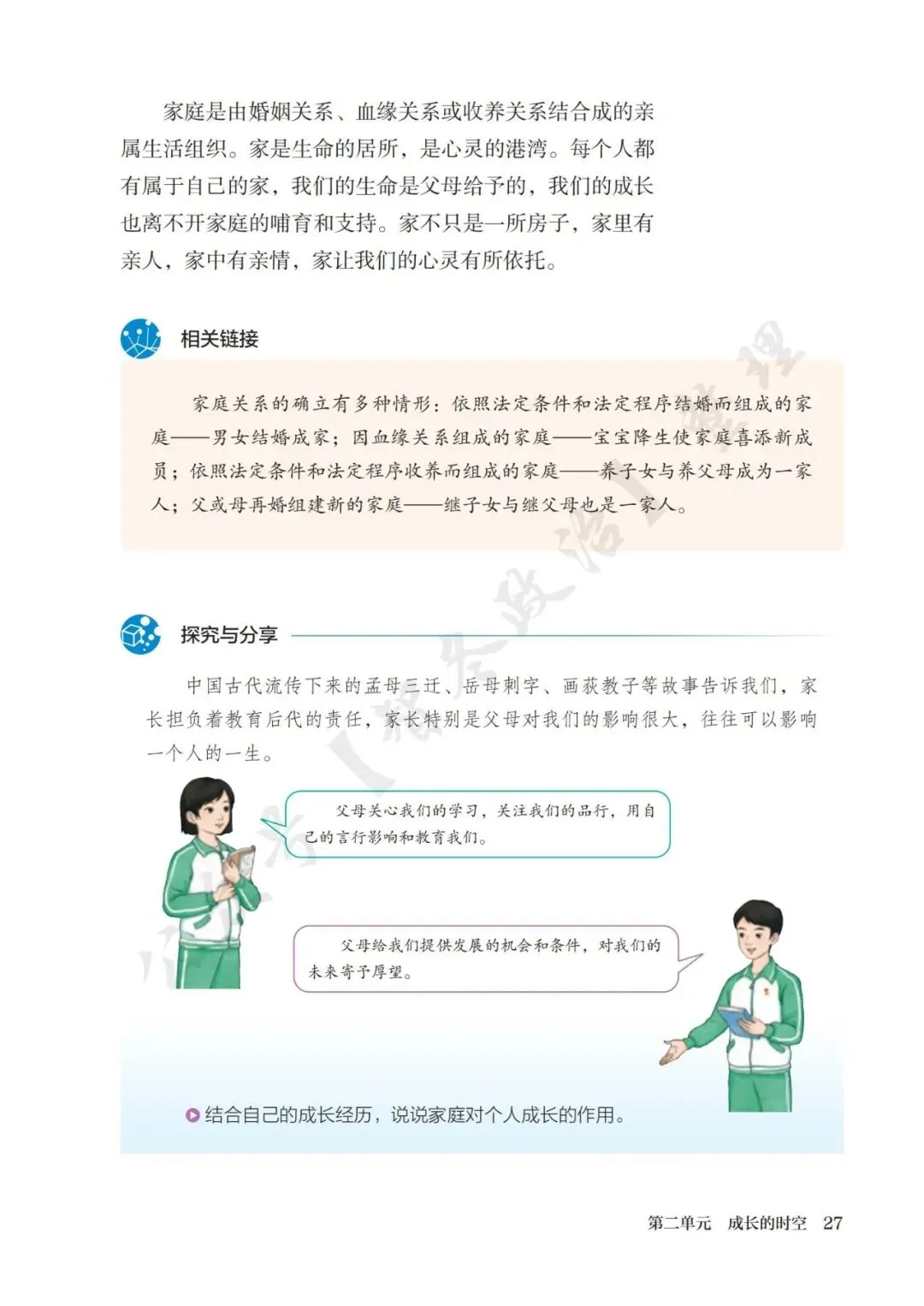 家庭是由婚姻关系、血缘关系或收养关系结合成的亲属生活组织。家是生命的居所，是心灵的港湾。每个人都有属于自己的家，我们的生命是父母给予的，我们的成长也离不开家庭的哺育和支持。家不只是一所房子，家里有亲人，家中有亲情，家让我们的心灵有所依托。

相关链接

家庭关系的确立有多种情形：依照法定条件和法定程序结婚而组成的家庭——男女结婚成家；因血缘关系组成的家庭——宝宝降生使家庭喜添新成员；依照法定条件和法定程序收养而组成的家庭——养子女与养父母成为一家人；父或母再婚组建新的家庭——继子女与继父母也是一家人。

探究与分享

中国古代流传下来的孟母三迁、岳母刺字、画荻教子等故事告诉我们，家长担负着教育后代的责任，家长特别是父母对我们的影响很大，往往可以影响一个人的一生。

父母关心我们的学习，关注我们的品行，用自己的言行影响和教育我们。

父母给我们提供发展的机会和条件，对我们的未来寄予厚望。

结合自己的成长经历，说说家庭对个人成长的作用。

第二单元　成长的时空　27